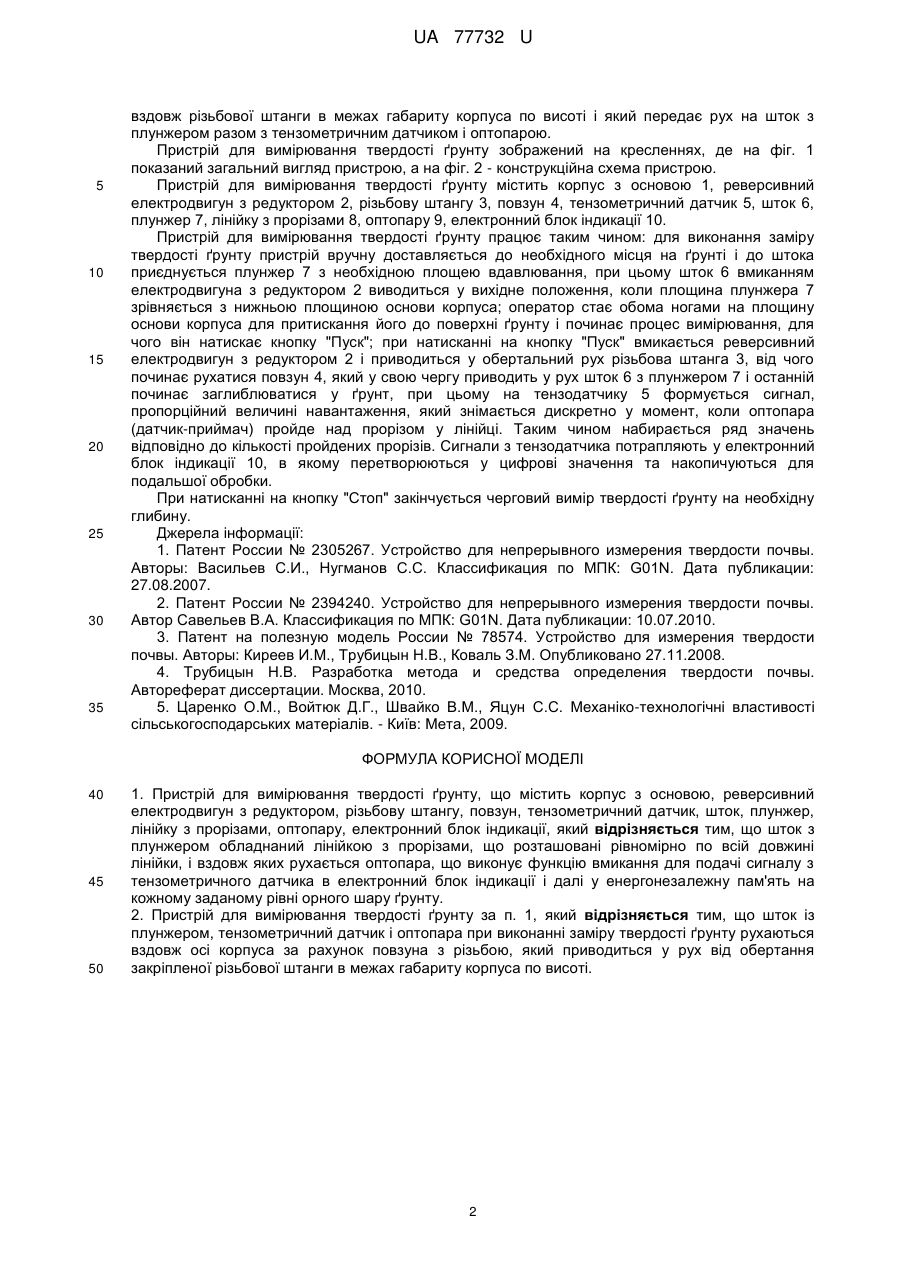 UA 77732 U

вздовж різьбової штанги в межах габариту корпуса по висоті і який передає рух на шток з плунжером разом з тензометричним датчиком і оптопарою.

Пристрій для вимірювання твердості ґрунту зображений на кресленнях, де на фіг. 1 показаний загальний вигляд пристрою, а на фіг. 2 - конструкційна схема пристрою.

5 Пристрій для вимірювання твердості ґрунту містить корпус з основою 1, реверсивний електродвигун з редуктором 2, різьбову штангу 3, повзун 4, тензометричний датчик 5, шток 6, плунжер 7, лінійку з прорізами 8, оптопару 9, електронний блок індикації 10.

Пристрій для вимірювання твердості ґрунту працює таким чином: для виконання заміру твердості ґрунту пристрій вручну доставляється до необхідного місця на ґрунті і до штока 10 приєднується плунжер 7 з необхідною площею вдавлювання, при цьому шток 6 вмиканням електродвигуна з редуктором 2 виводиться у вихідне положення, коли площина плунжера 7 зрівняється з нижньою площиною основи корпуса; оператор стає обома ногами на площину основи корпуса для притискання його до поверхні ґрунту і починає процес вимірювання, для чого він натискає кнопку "Пуск"; при натисканні на кнопку "Пуск" вмикається реверсивний 15 електродвигун з редуктором 2 і приводиться у обертальний рух різьбова штанга 3, від чого починає рухатися повзун 4, який у свою чергу приводить у рух шток 6 з плунжером 7 і останній починає заглиблюватися у ґрунт, при цьому на тензодатчику 5 формується сигнал, пропорційний величині навантаження, який знімається дискретно у момент, коли оптопара (датчик-приймач) пройде над прорізом у лінійці. Таким чином набирається ряд значень 20 відповідно до кількості пройдених прорізів. Сигнали з тензодатчика потрапляють у електронний блок індикації 10, в якому перетворюються у цифрові значення та накопичуються для подальшої обробки.

При натисканні на кнопку "Стоп" закінчується черговий вимір твердості ґрунту на необхідну глибину.

25 Джерела інформації:

1. Патент России № 2305267. Устройство для непрерывного измерения твердости почвы. Авторы: Васильев С.И., Нугманов С.С. Классификация по МПК: G01N. Дата публикации: 27.08.2007.

2. Патент России № 2394240. Устройство для непрерывного измерения твердости почвы. 30 Автор Савельев В.А. Классификация по МПК: G01N. Дата публикации: 10.07.2010.

3. Патент на полезную модель России № 78574. Устройство для измерения твердости почвы. Авторы: Киреев И.М., Трубицын Н.В., Коваль З.М. Опубликовано 27.11.2008.

4. Трубицын Н.В. Разработка метода и средства определения твердости почвы. Автореферат диссертации. Москва, 2010.

35 5. Царенко О.М., Войтюк Д.Г., Швайко В.М., Яцун С.С. Механіко-технологічні властивості сільськогосподарських матеріалів. - Київ: Мета, 2009.

ФОРМУЛА КОРИСНОЇ МОДЕЛІ

40 1. Пристрій для вимірювання твердості ґрунту, що містить корпус з основою, реверсивний електродвигун з редуктором, різьбову штангу, повзун, тензометричний датчик, шток, плунжер, лінійку з прорізами, оптопару, електронний блок індикації, який відрізняється тим, що шток з плунжером обладнаний лінійкою з прорізами, що розташовані рівномірно по всій довжині лінійки, і вздовж яких рухається оптопара, що виконує функцію вмикання для подачі сигналу з 45 тензометричного датчика в електронний блок індикації і далі у енергонезалежну пам'ять на кожному заданому рівні орного шару ґрунту.

2. Пристрій для вимірювання твердості ґрунту за п. 1, який відрізняється тим, що шток із плунжером, тензометричний датчик і оптопара при виконанні заміру твердості ґрунту рухаються вздовж осі корпуса за рахунок повзуна з різьбою, який приводиться у рух від обертання 50 закріпленої різьбової штанги в межах габариту корпуса по висоті.

2